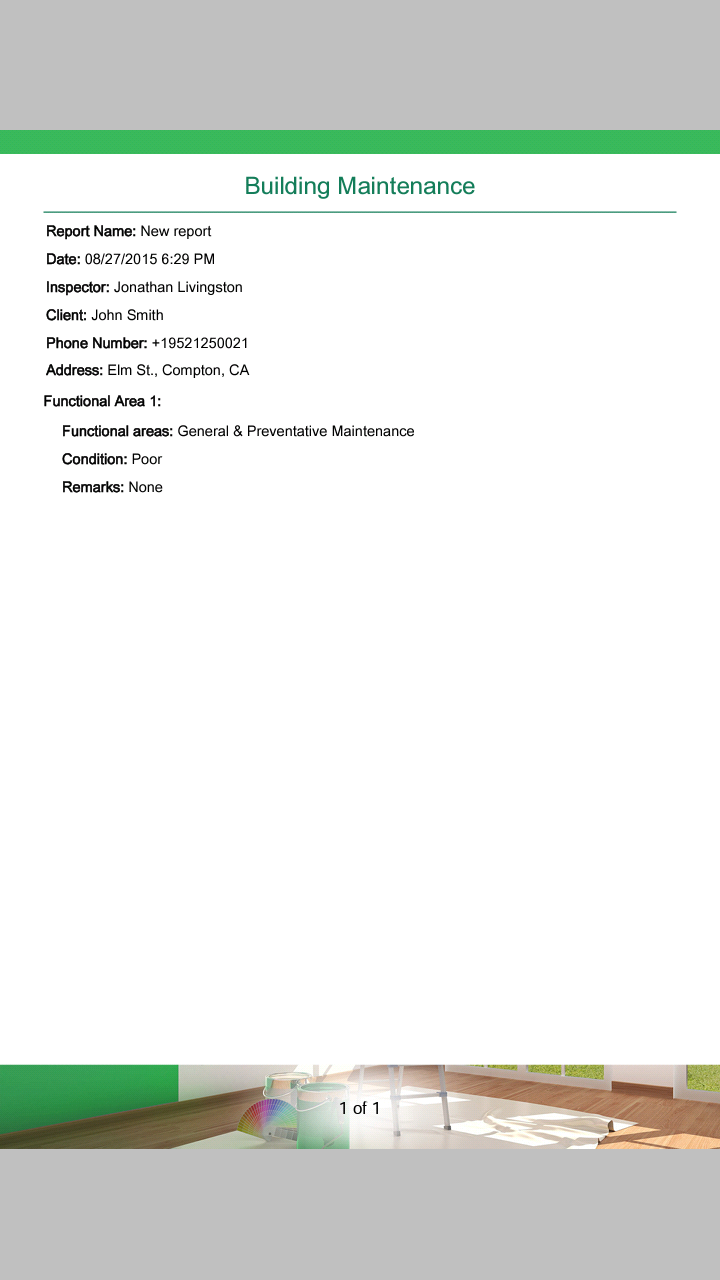 Building Maintenance

Report Name: New report

Date: 08/27/2015 6:29 PM

Inspector: Jonathan Livingston

Client: John Smith

Phone Number: +19521250021

Address: Elm St., Compton, CA

Functional Area 1:

Functional areas: General & Preventative Maintenance

Condition: Poor

Remarks: None

1 of 1